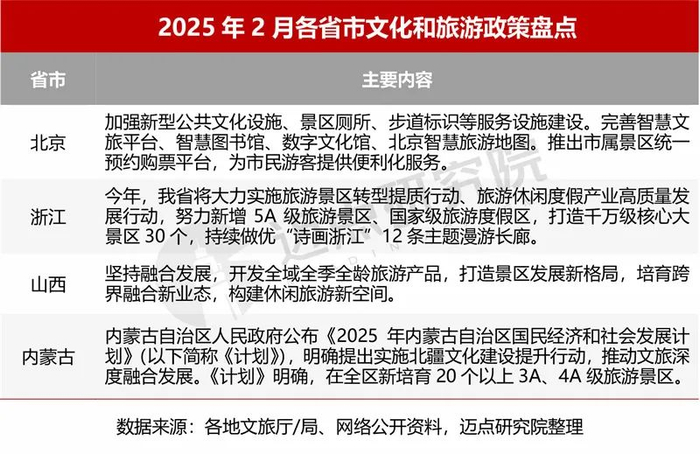 2025年2月各省市文化和旅游政策盘点

| 省市 | 主要内容 |
|---|---|
| 北京 | 加强新型公共文化设施、景区厕所、步道标识等服务设施建设。完善智慧文旅平台、智慧图书馆、数字文化馆、北京智慧旅游地图。推出市属景区统一预约购票平台，为市民游客提供便利化服务。 |
| 浙江 | 今年，我省将大力实施旅游景区转型提质行动、旅游休闲度假产业高质量发展行动，努力新增5A级旅游景区、国家级旅游度假区，打造千万级核心大景区30个，持续做优“诗画浙江”12条主题漫游长廊。 |
| 山西 | 坚持融合发展，开发全域全季全龄旅游产品，打造景区发展新格局，培育跨界融合新业态，构建休闲旅游新空间。 |
| 内蒙古 | 内蒙古自治区人民政府公布《2025年内蒙古自治区国民经济和社会发展计划》(以下简称《计划》)，明确提出实施北疆文化建设提升行动，推动文旅深度融合发展。《计划》明确，在全区新培育20个以上3A、4A级旅游景区。 |

数据来源：各地文旅厅/局、网络公开资料，迈点研究院整理

迈点研究院